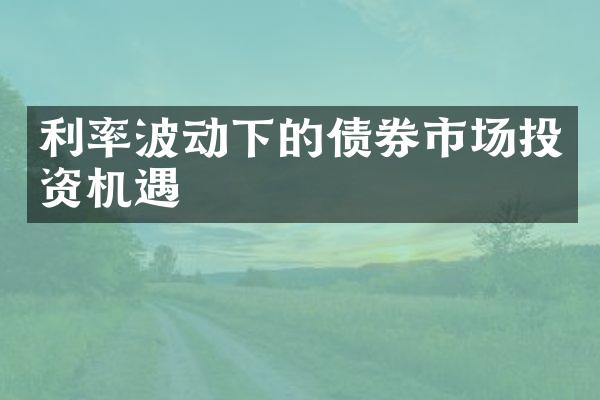 利率波动下的债券市场投资机遇